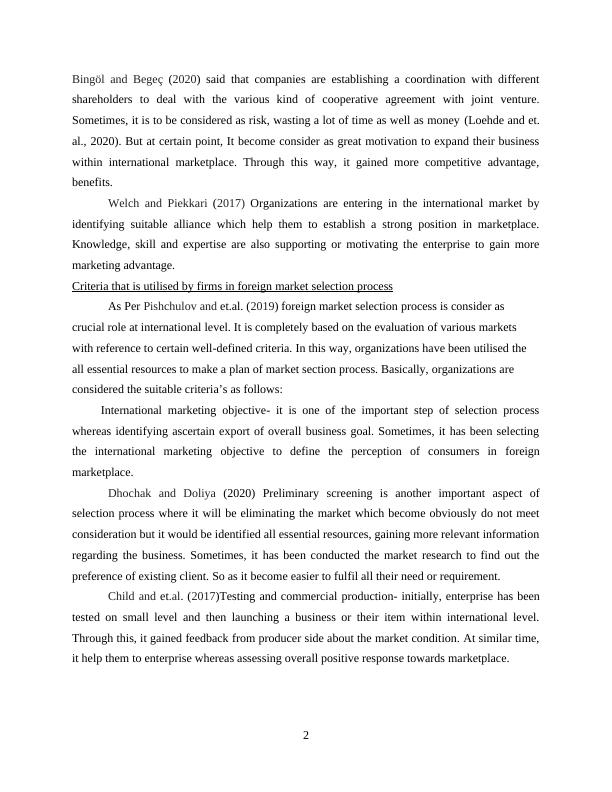 Bingöl and Begeç (2020) said that companies are establishing a coordination with different shareholders to deal with the various kind of cooperative agreement with joint venture. Sometimes, it is to be considered as risk, wasting a lot of time as well as money (Loehde and et. al., 2020). But at certain point, It become consider as great motivation to expand their business within international marketplace. Through this way, it gained more competitive advantage, benefits.

Welch and Piekkari (2017) Organizations are entering in the international market by identifying suitable alliance which help them to establish a strong position in marketplace. Knowledge, skill and expertise are also supporting or motivating the enterprise to gain more marketing advantage.

Criteria that is utilised by firms in foreign market selection process

As Per Pishchulov and et.al. (2019) foreign market selection process is consider as crucial role at international level. It is completely based on the evaluation of various markets with reference to certain well-defined criteria. In this way, organizations have been utilised the all essential resources to make a plan of market section process. Basically, organizations are considered the suitable criteria's as follows:

International marketing objective- it is one of the important step of selection process whereas identifying ascertain export of overall business goal. Sometimes, it has been selecting the international marketing objective to define the perception of consumers in foreign marketplace.

Dhochak and Doliya (2020) Preliminary screening is another important aspect of selection process where it will be eliminating the market which become obviously do not meet consideration but it would be identified all essential resources, gaining more relevant information regarding the business. Sometimes, it has been conducted the market research to find out the preference of existing client. So as it become easier to fulfil all their need or requirement.

Child and et.al. (2017)Testing and commercial production- initially, enterprise has been tested on small level and then launching a business or their item within international level. Through this, it gained feedback from producer side about the market condition. At similar time, it help them to enterprise whereas assessing overall positive response towards marketplace.

2